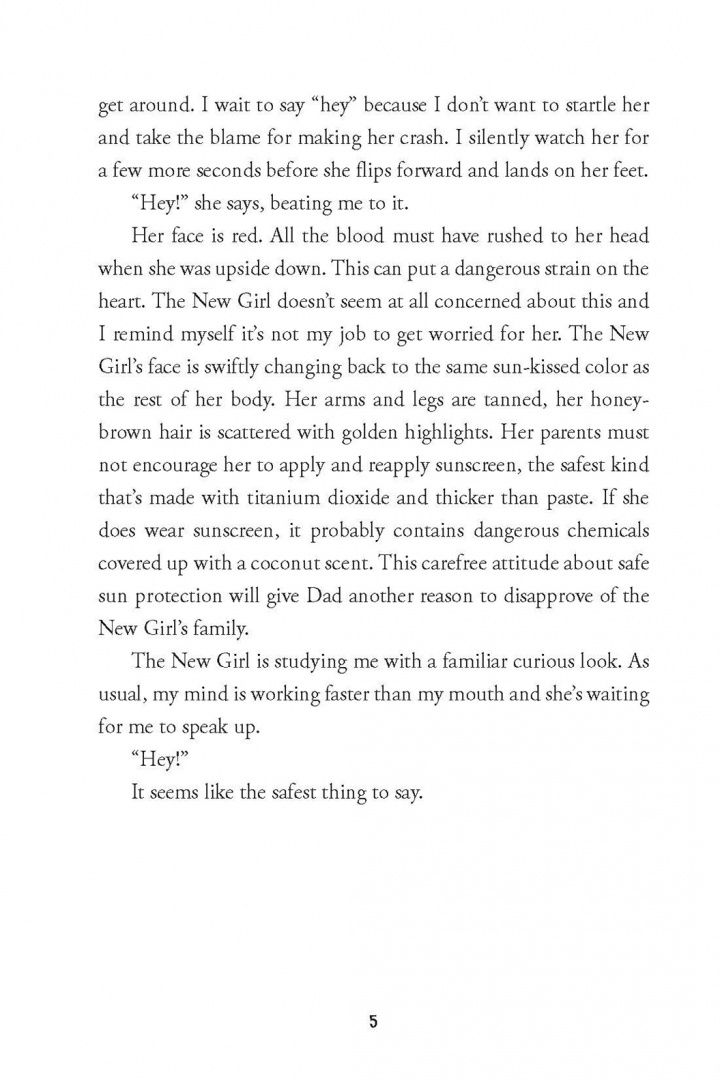 get around. I wait to say “hey” because I don’t want to startle her and take the blame for making her crash. I silently watch her for a few more seconds before she flips forward and lands on her feet.

“Hey!” she says, beating me to it.

Her face is red. All the blood must have rushed to her head when she was upside down. This can put a dangerous strain on the heart. The New Girl doesn’t seem at all concerned about this and I remind myself it’s not my job to get worried for her. The New Girl’s face is swiftly changing back to the same sun-kissed color as the rest of her body. Her arms and legs are tanned, her honey-brown hair is scattered with golden highlights. Her parents must not encourage her to apply and reapply sunscreen, the safest kind that’s made with titanium dioxide and thicker than paste. If she does wear sunscreen, it probably contains dangerous chemicals covered up with a coconut scent. This carefree attitude about safe sun protection will give Dad another reason to disapprove of the New Girl’s family.

The New Girl is studying me with a familiar curious look. As usual, my mind is working faster than my mouth and she’s waiting for me to speak up.

“Hey!”

It seems like the safest thing to say.

5